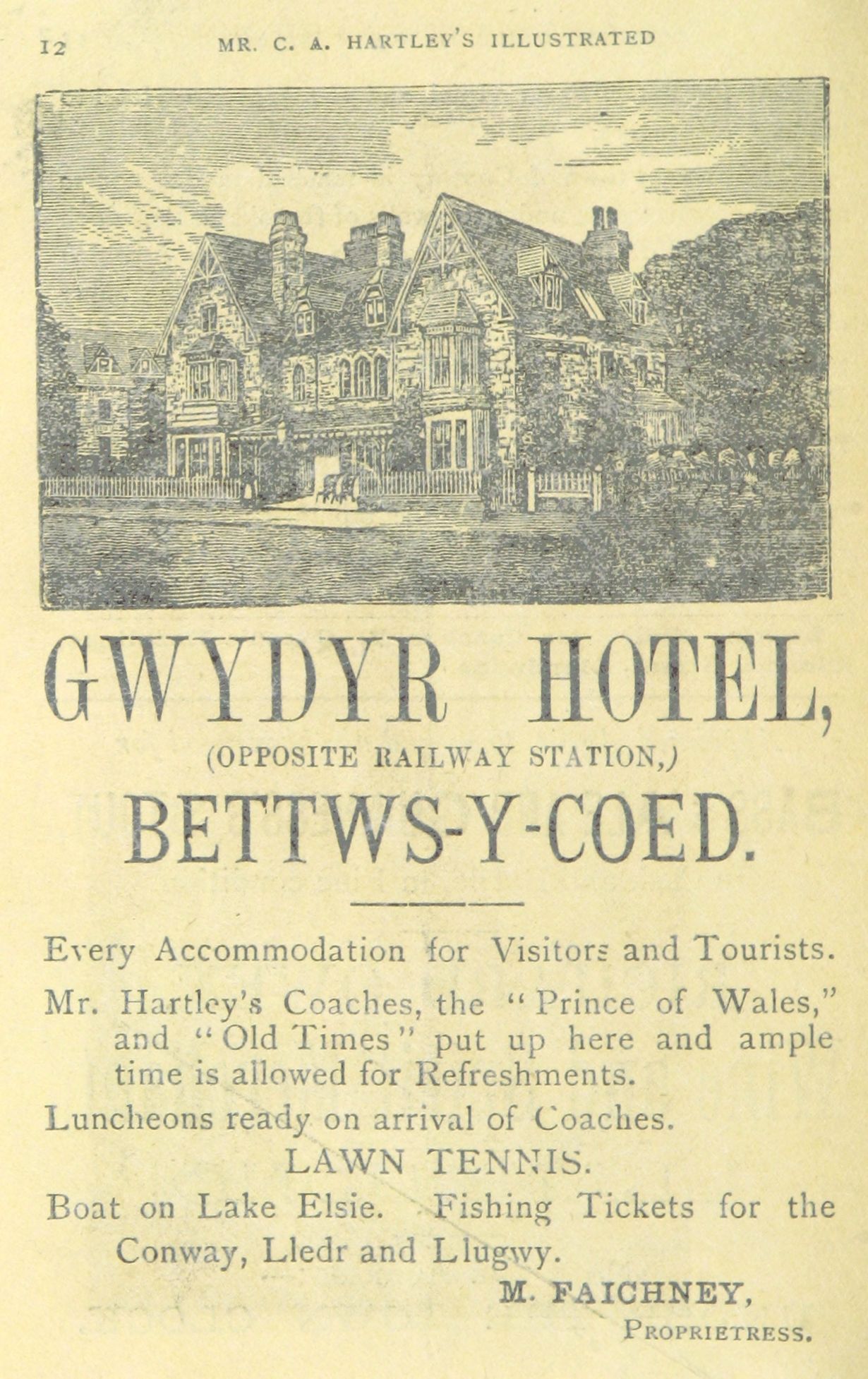 12 MR. C. A. HARTLEY'S ILLUSTRATED

GWYDYR HOTEL,

(OPPOSITE RAILWAY STATION,)

BETTWS-Y-COED.

Every Accommodation for Visitors and Tourists.

Mr. Hartley's Coaches, the "Prince of Wales," and "Old Times" put up here and ample time is allowed for Refreshments.

Luncheons ready on arrival of Coaches.

LAWN TENNIS.

Boat on Lake Elsie. Fishing Tickets for the Conway, Lledr and Llugwy.

M. FAICHNEY,
PROPRIETRESS.